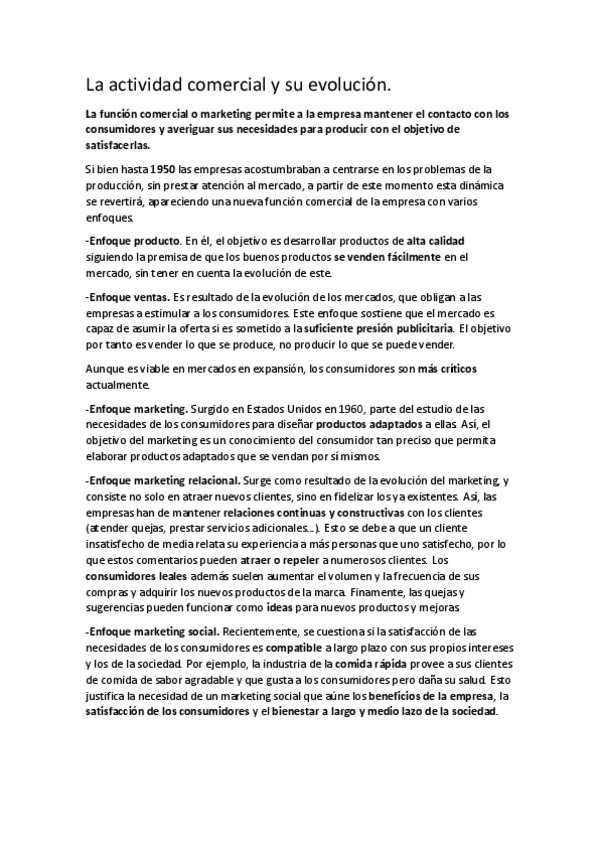 La actividad comercial y su evolución.

La función comercial o marketing permite a la empresa mantener el contacto con los consumidores y averiguar sus necesidades para producir con el objetivo de satisfacerlas.

Si bien hasta 1950 las empresas acostumbraban a centrarse en los problemas de la producción, sin prestar atención al mercado, a partir de este momento esta dinámica se revertirá, apareciendo una nueva función comercial de la empresa con varios enfoques.

-Enfoque producto. En él, el objetivo es desarrollar productos de alta calidad siguiendo la premisa de que los buenos productos se venden fácilmente en el mercado, sin tener en cuenta la evolución de este.

-Enfoque ventas. Es resultado de la evolución de los mercados, que obligan a las empresas a estimular a los consumidores. Este enfoque sostiene que el mercado es capaz de asumir la oferta si es sometido a la suficiente presión publicitaria. El objetivo por tanto es vender lo que se produce, no producir lo que se puede vender.

Aunque es viable en mercados en expansión, los consumidores son más críticos actualmente.

-Enfoque marketing. Surgido en Estados Unidos en 1960, parte del estudio de las necesidades de los consumidores para diseñar productos adaptados a ellas. Así, el objetivo del marketing es un conocimiento del consumidor tan preciso que permita elaborar productos adaptados que se vendan por sí mismos.

-Enfoque marketing relacional. Surge como resultado de la evolución del marketing, y consiste no solo en atraer nuevos clientes, sino en fidelizar los ya existentes. Así, las empresas han de mantener relaciones continuas y constructivas con los clientes (atender quejas, prestar servicios adicionales...). Esto se debe a que un cliente insatisfecho de media relata su experiencia a más personas que uno satisfecho, por lo que estos comentarios pueden atraer o repeler a numerosos clientes. Los consumidores leales además suelen aumentar el volumen y la frecuencia de sus compras y adquirir los nuevos productos de la marca. Finamente, las quejas y sugerencias pueden funcionar como ideas para nuevos productos y mejoras.

-Enfoque marketing social. Recientemente, se cuestiona si la satisfacción de las necesidades de los consumidores es compatible a largo plazo con sus propios intereses y los de la sociedad. Por ejemplo, la industria de la comida rápida provee a sus clientes de comida de sabor agradable y que gusta a los consumidores pero daña su salud. Esto justifica la necesidad de un marketing social que aúne los beneficios de la empresa, la satisfacción de los consumidores y el bienestar a largo y medio lazo de la sociedad.